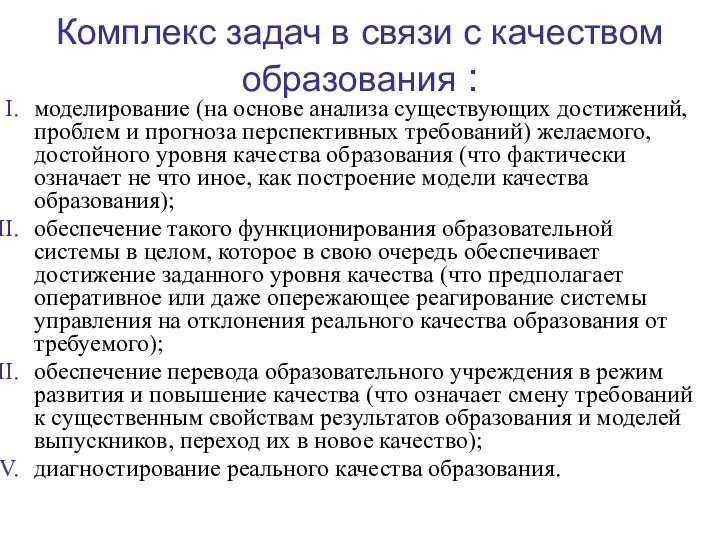 Комплекс задач в связи с качеством образования :

I. моделирование (на основе анализа существующих достижений, проблем и прогноза перспективных требований) желаемого, достойного уровня качества образования (что фактически означает не что иное, как построение модели качества образования);

II. обеспечение такого функционирования образовательной системы в целом, которое в свою очередь обеспечивает достижение заданного уровня качества (что предполагает оперативное или даже опережающее реагирование системы управления на отклонения реального качества образования от требуемого);

II. обеспечение перевода образовательного учреждения в режим развития и повышение качества (что означает смену требований к существенным свойствам результатов образования и моделей выпускников, переход их в новое качество);

V. диагностирование реального качества образования.